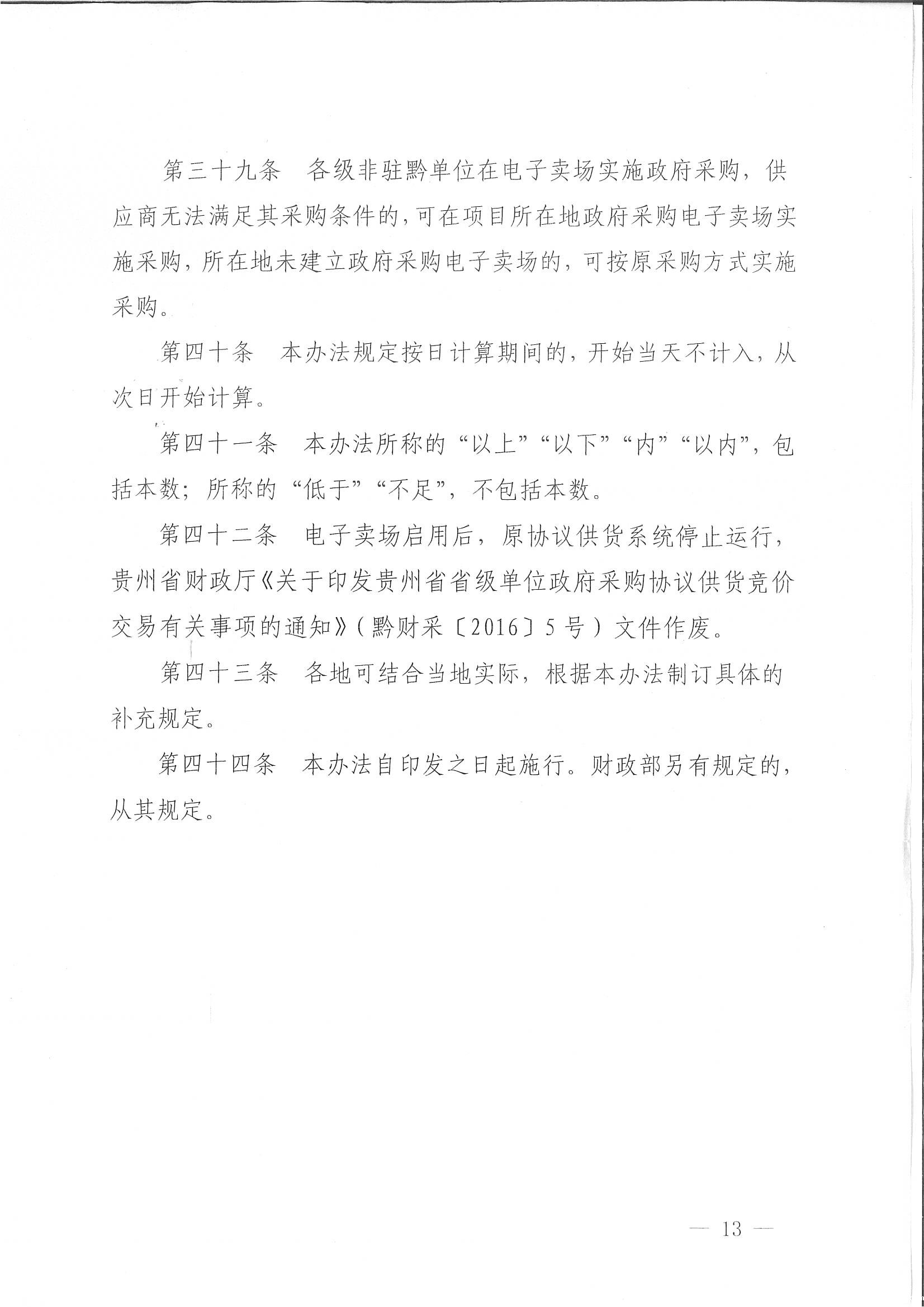 第三十九条　各级非驻黔单位在电子卖场实施政府采购，供应商无法满足其采购条件的，可在项目所在地政府采购电子卖场实施采购，所在地未建立政府采购电子卖场的，可按原采购方式实施采购。

第四十条　本办法规定按日计算期间的，开始当天不计入，从次日开始计算。

第四十一条　本办法所称的“以上”“以下”“内”“以内”，包括本数；所称的“低于”“不足”，不包括本数。

第四十二条　电子卖场启用后，原协议供货系统停止运行，贵州省财政厅《关于印发贵州省省级单位政府采购协议供货竞价交易有关事项的通知》（黔财采〔2016〕5号）文件作废。

第四十三条　各地可结合当地实际，根据本办法制订具体的补充规定。

第四十四条　本办法自印发之日起施行。财政部另有规定的，从其规定。

— 13 —